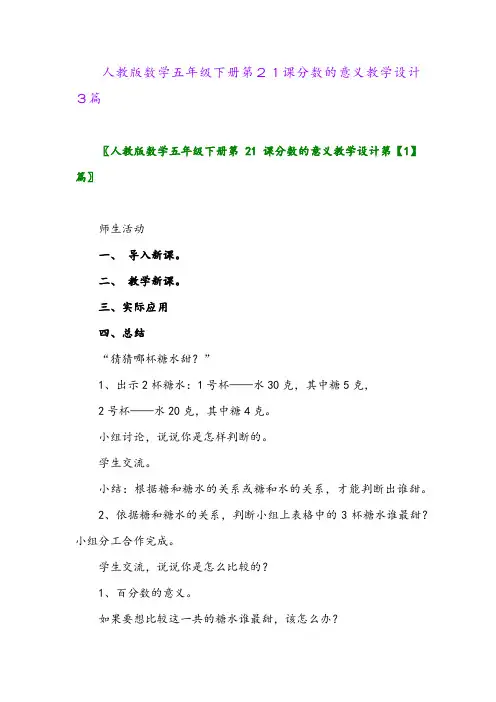 人教版数学五年级下册第２１课分数的意义教学设计３篇

〖人教版数学五年级下册第 21 课分数的意义教学设计第【1】篇〗

师生活动

一、 导入新课。

二、 教学新课。

三、实际应用

四、总结

“猜猜哪杯糖水甜？”

1、出示 2 杯糖水：1 号杯——水 30 克，其中糖 5 克，

2 号杯——水 20 克，其中糖 4 克。

小组讨论，说说你是怎样判断的。

学生交流。

小结：根据糖和糖水的关系或糖和水的关系，才能判断出谁甜。

2、依据糖和糖水的关系，判断小组上表格中的 3 杯糖水谁最甜？小组分工合作完成。

学生交流，说说你是怎么比较的？

1、百分数的意义。

如果要想比较这一共的糖水谁最甜，该怎么办？